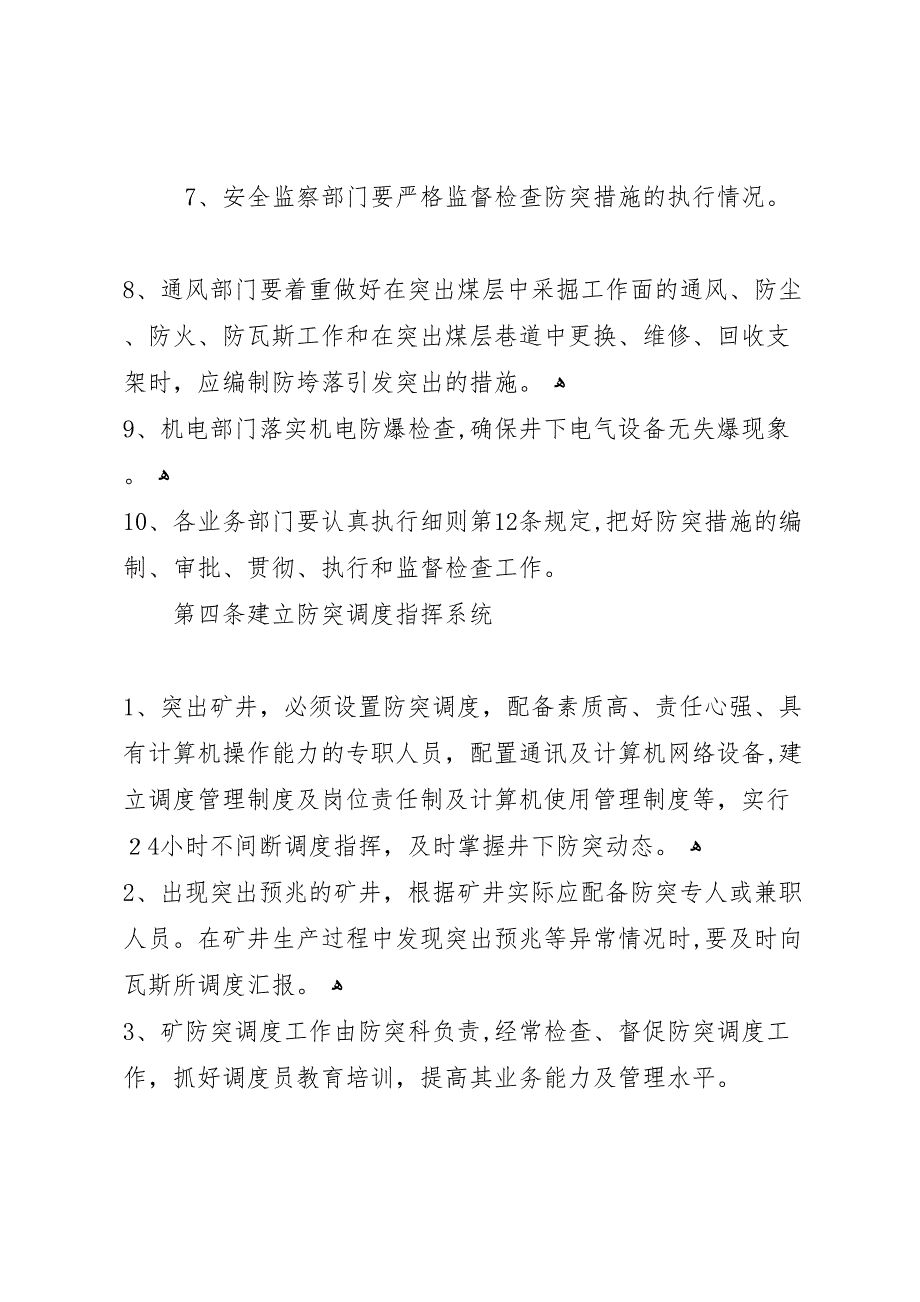 7、安全监察部门要严格监督检查防突措施的执行情况。

8、通风部门要着重做好在突出煤层中采掘工作面的通风、防尘、防火、防瓦斯工作和在突出煤层巷道中更换、维修、回收支架时，应编制防垮落引发突出的措施。
9、机电部门落实机电防爆检查,确保井下电气设备无失爆现象。
10、各业务部门要认真执行细则第12条规定,把好防突措施的编制、审批、贯彻、执行和监督检查工作。
第四条建立防突调度指挥系统

1、突出矿井，必须设置防突调度，配备素质高、责任心强、具有计算机操作能力的专职人员，配置通讯及计算机网络设备,建立调度管理制度及岗位责任制及计算机使用管理制度等，实行24小时不间断调度指挥，及时掌握井下防突动态。
2、出现突出预兆的矿井，根据矿井实际应配备防突专人或兼职人员。在矿井生产过程中发现突出预兆等异常情况时,要及时向瓦斯所调度汇报。
3、矿防突调度工作由防突科负责,经常检查、督促防突调度工作，抓好调度员教育培训，提高其业务能力及管理水平。